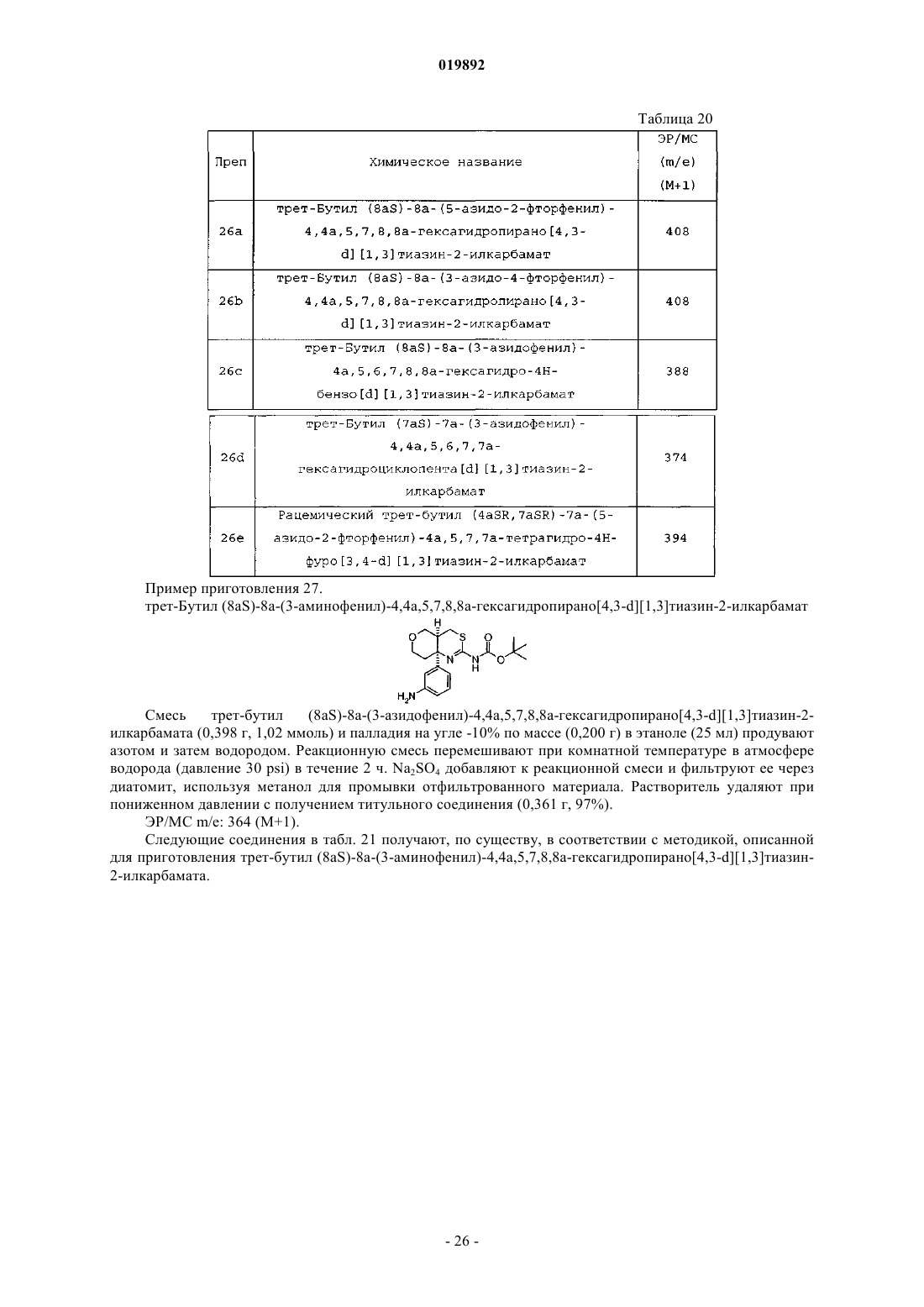 019892

Таблица 20

| Преп | Химическое название | ЭР/МС (m/e) (M+1) |
|---|---|---|
| 26a | трет-Бутил (8aS)-8a-(5-азидо-2-фторфенил)-4,4a,5,7,8,8a-гексагидропирано[4,3-d][1,3]тиазин-2-илкарбамат | 408 |
| 26b | трет-Бутил (8aS)-8a-(3-азидо-4-фторфенил)-4,4a,5,7,8,8a-гексагидропирано[4,3-d][1,3]тиазин-2-илкарбамат | 408 |
| 26c | трет-Бутил (8aS)-8a-(3-азидофенил)-4a,5,6,7,8,8a-гексагидро-4H-бензо[d][1,3]тиазин-2-илкарбамат | 388 |
| 26d | трет-Бутил (7aS)-7a-(3-азидофенил)-4,4a,5,6,7,7a-гексагидроциклопента[d][1,3]тиазин-2-илкарбамат | 374 |
| 26e | Рацемический трет-бутил (4aSR,7aSR)-7a-(5-азидо-2-фторфенил)-4a,5,7,7a-тетрагидро-4H-фуро[3,4-d][1,3]тиазин-2-илкарбамат | 394 |

Пример приготовления 27.
трет-Бутил (8aS)-8a-(3-аминофенил)-4,4a,5,7,8,8a-гексагидропирано[4,3-d][1,3]тиазин-2-илкарбамат

H O S N N H O O $H_2N$

Смесь трет-бутил (8aS)-8a-(3-азидофенил)-4,4a,5,7,8,8a-гексагидропирано[4,3-d][1,3]тиазин-2-илкарбамата (0,398 г, 1,02 ммоль) и палладия на угле -10% по массе (0,200 г) в этаноле (25 мл) продувают азотом и затем водородом. Реакционную смесь перемешивают при комнатной температуре в атмосфере водорода (давление 30 psi) в течение 2 ч. $Na_2SO_4$ добавляют к реакционной смеси и фильтруют ее через диатомит, используя метанол для промывки отфильтрованного материала. Растворитель удаляют при пониженном давлении с получением титульного соединения (0,361 г, 97%).

ЭР/МС m/e: 364 (M+1).

Следующие соединения в табл. 21 получают, по существу, в соответствии с методикой, описанной для приготовления трет-бутил (8aS)-8a-(3-аминофенил)-4,4a,5,7,8,8a-гексагидропирано[4,3-d][1,3]тиазин-2-илкарбамата.

- 26 -